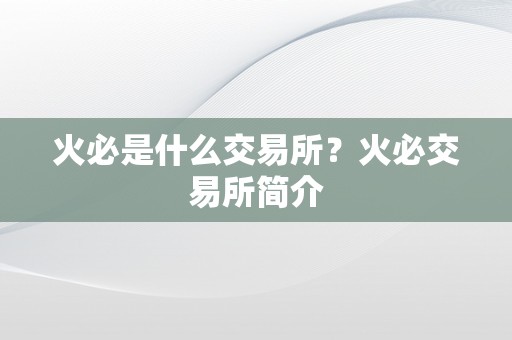 火必是什么交易所？火必交易所简介